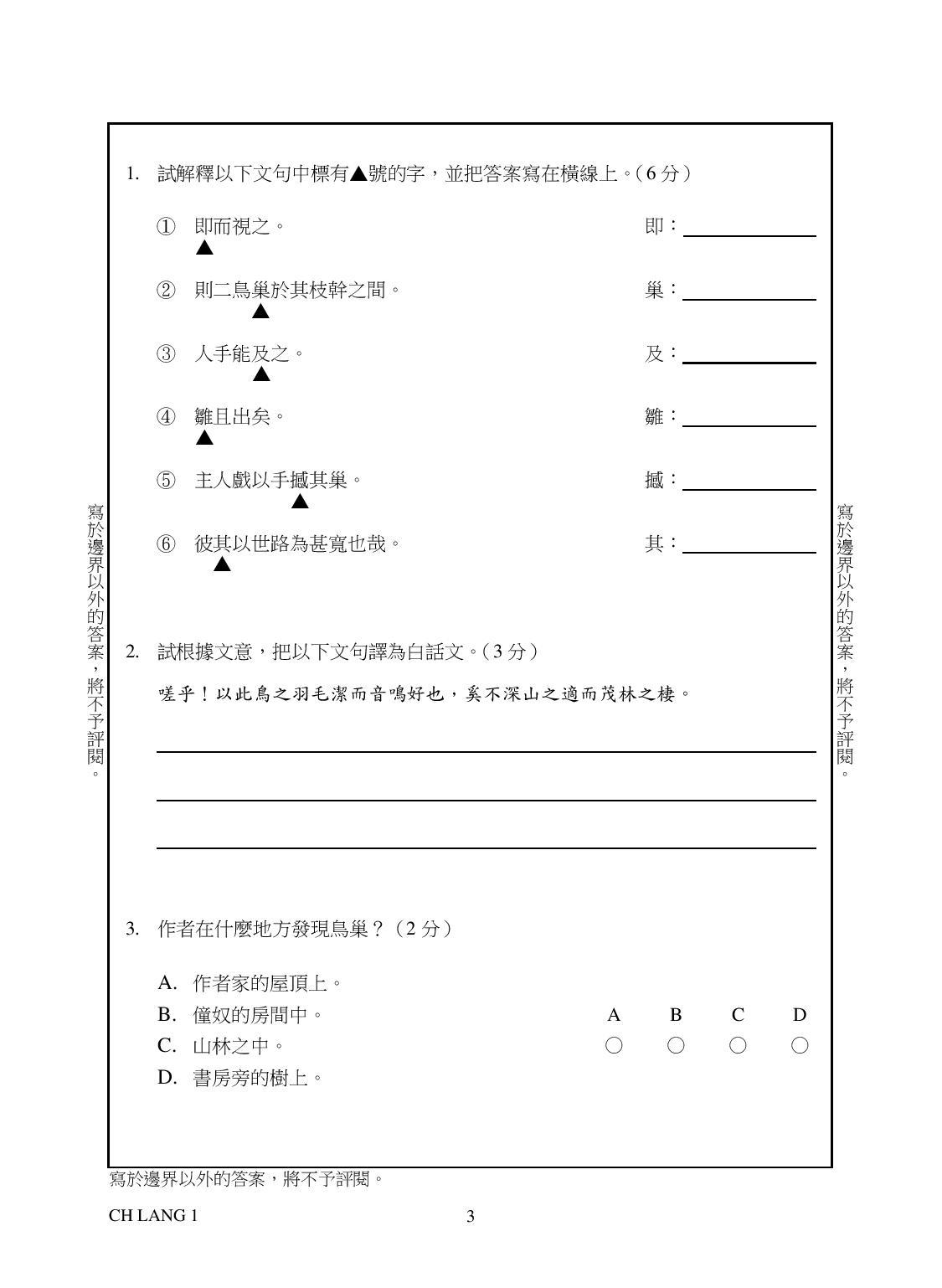 寫於邊界以外的答案，將不予評閱。

1. 試解釋以下文句中標有▲號的字，並把答案寫在橫線上。（6 分）

① 即而視之。 即：

② 則二鳥巢於其枝幹之間。 巢：

③ 人手能及之。 及：

④ 雛且出矣。 雛：

⑤ 主人戲以手撼其巢。 撼：

⑥ 彼其以世路為甚寬也哉。 其：

2. 試根據文意，把以下文句譯為白話文。（3 分）

嗟乎！以此鳥之羽毛潔而音鳴好也，奚不深山之適而茂林之棲。

3. 作者在什麼地方發現鳥巢？（2 分）

A. 作者家的屋頂上。
B. 僮奴的房間中。
C. 山林之中。
D. 書房旁的樹上。

A B C D
○ ○ ○ ○

寫於邊界以外的答案，將不予評閱。

寫於邊界以外的答案，將不予評閱。

CH LANG 1

3